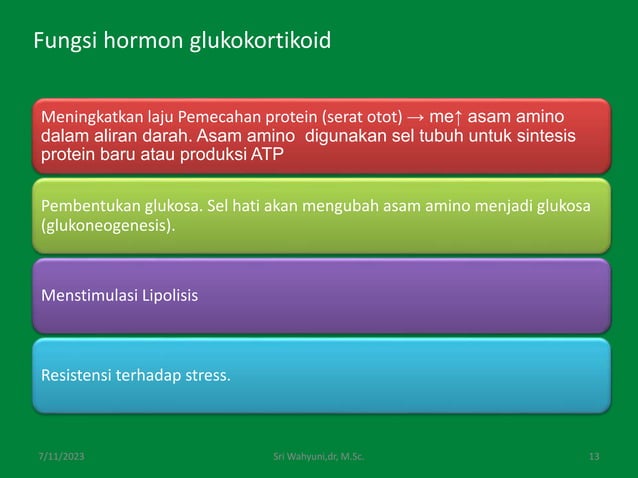 Fungsi hormon glukokortikoid

Meningkatkan laju Pemecahan protein (serat otot) → me↑ asam amino dalam aliran darah. Asam amino digunakan sel tubuh untuk sintesis protein baru atau produksi ATP

Pembentukan glukosa. Sel hati akan mengubah asam amino menjadi glukosa (glukoneogenesis).

Menstimulasi Lipolisis

Resistensi terhadap stress.

7/11/2023

Sri Wahyuni,dr, M.Sc.

13